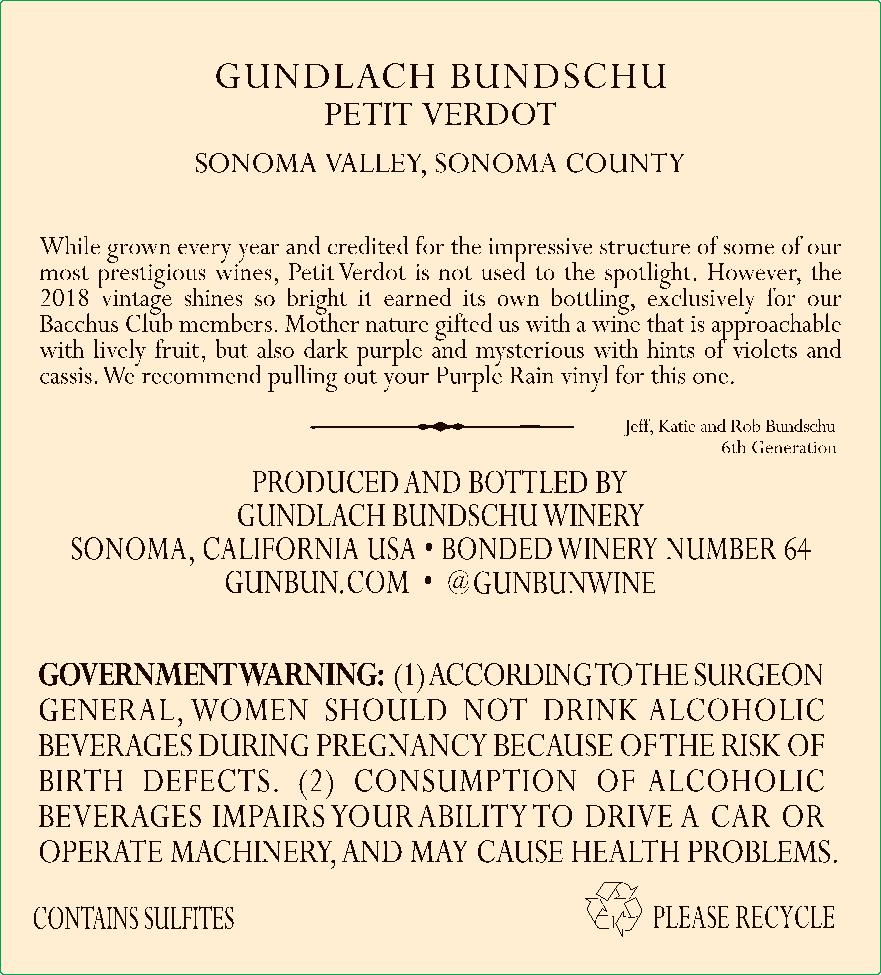 GUNDLACH BUNDSCHU
PETIT VERDOT

SONOMA VALLEY, SONOMA COUNTY

While grown every year and credited for the impressive structure of some of our most prestigious wines, Petit Verdot is not used to the spotlight. However, the 2018 vintage shines so bright it earned its own bottling, exclusively for our Bacchus Club members. Mother nature gifted us with a wine that is approachable with lively fruit, but also dark purple and mysterious with hints of violets and cassis. We recommend pulling out your Purple Rain vinyl for this one.

Jeff, Katie and Rob Bundschu
6th Generation

PRODUCED AND BOTTLED BY
GUNDLACH BUNDSCHU WINERY
SONOMA, CALIFORNIA USA • BONDED WINERY NUMBER 64
GUNBUN.COM • @GUNBUNWINE

GOVERNMENT WARNING: (1) ACCORDING TO THE SURGEON GENERAL, WOMEN SHOULD NOT DRINK ALCOHOLIC BEVERAGES DURING PREGNANCY BECAUSE OF THE RISK OF BIRTH DEFECTS. (2) CONSUMPTION OF ALCOHOLIC BEVERAGES IMPAIRS YOUR ABILITY TO DRIVE A CAR OR OPERATE MACHINERY, AND MAY CAUSE HEALTH PROBLEMS.

CONTAINS SULFITES

PLEASE RECYCLE